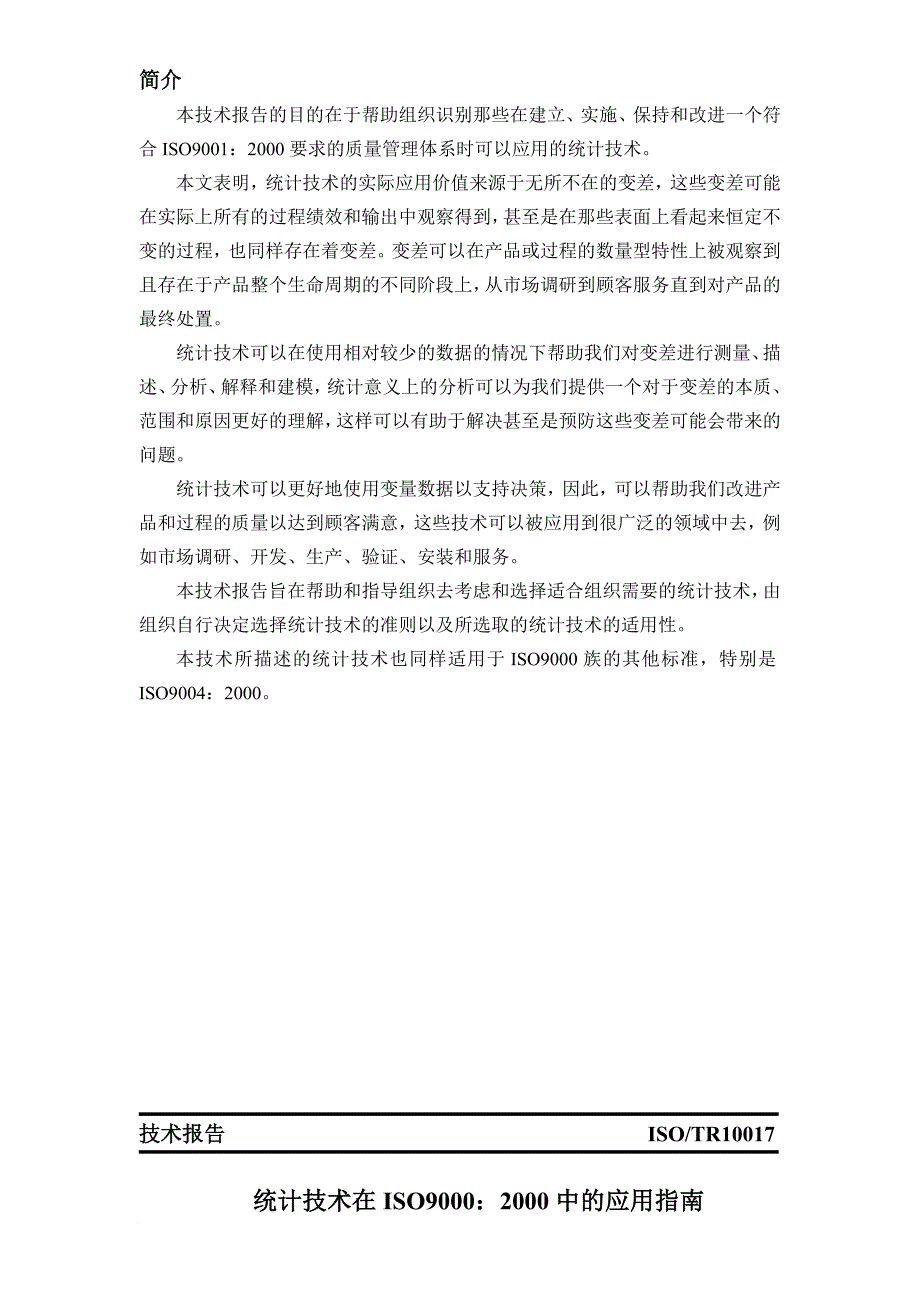 简介

本技术报告的目的在于帮助组织识别那些在建立、实施、保持和改进一个符合 ISO9001：2000 要求的质量管理体系时可以应用的统计技术。

本文表明，统计技术的实际应用价值来源于无所不在的变差，这些变差可能在实际上所有的过程绩效和输出中观察得到，甚至是在那些表面上看起来恒定不变的过程，也同样存在着变差。变差可以在产品或过程的数量型特性上被观察到且存在于产品整个生命周期的不同阶段上，从市场调研到顾客服务直到对产品的最终处置。

统计技术可以在使用相对较少的数据的情况下帮助我们对变差进行测量、描述、分析、解释和建模，统计意义上的分析可以为我们提供一个对于变差的本质、范围和原因更好的理解，这样可以有助于解决甚至是预防这些变差可能会带来的问题。

统计技术可以更好地使用变量数据以支持决策，因此，可以帮助我们改进产品和过程的质量以达到顾客满意，这些技术可以被应用到很广泛的领域中去，例如市场调研、开发、生产、验证、安装和服务。

本技术报告旨在帮助和指导组织去考虑和选择适合组织需要的统计技术，由组织自行决定选择统计技术的准则以及所选取的统计技术的适用性。

本技术所描述的统计技术也同样适用于 ISO9000 族的其他标准，特别是 ISO9004：2000。

技术报告 ISO/TR10017

统计技术在 ISO9000：2000 中的应用指南